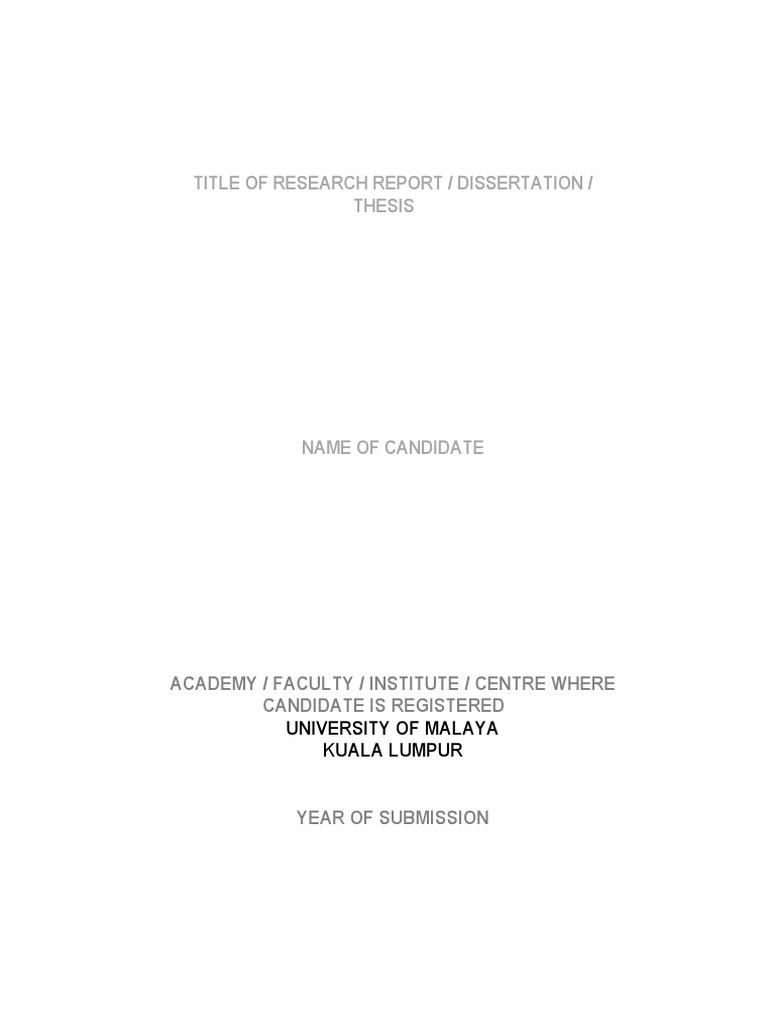 TITLE OF RESEARCH REPORT / DISSERTATION / THESIS

NAME OF CANDIDATE

ACADEMY / FACULTY / INSTITUTE / CENTRE WHERE CANDIDATE IS REGISTERED
UNIVERSITY OF MALAYA
KUALA LUMPUR

YEAR OF SUBMISSION